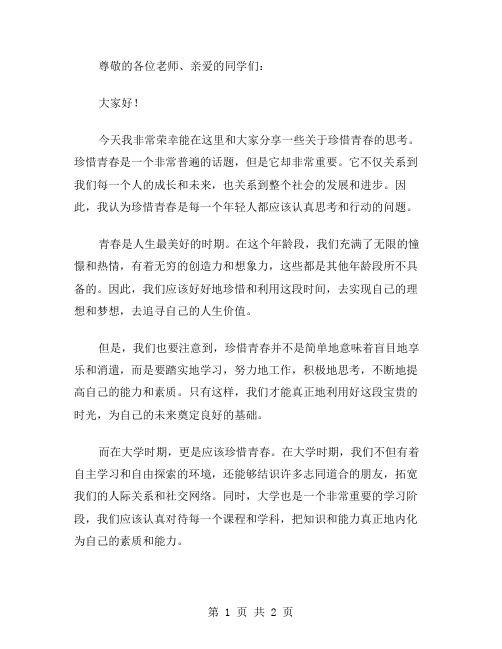 尊敬的各位老师、亲爱的同学们：

大家好！

今天我非常荣幸能在这里和大家分享一些关于珍惜青春的思考。珍惜青春是一个非常普遍的话题，但是它却非常重要。它不仅关系到我们每一个人的成长和未来，也关系到整个社会的发展和进步。因此，我认为珍惜青春是每一个年轻人都应该认真思考和行动的问题。

青春是人生最美好的时期。在这个年龄段，我们充满了无限的憧憬和热情，有着无穷的创造力和想象力，这些都是其他年龄段所不具备的。因此，我们应该好好地珍惜和利用这段时间，去实现自己的理想和梦想，去追寻自己的人生价值。

但是，我们也要注意到，珍惜青春并不是简单地意味着盲目地享乐和消遣，而是要踏实地学习，努力地工作，积极地思考，不断地提高自己的能力和素质。只有这样，我们才能真正地利用好这段宝贵的时光，为自己的未来奠定良好的基础。

而在大学时期，更是应该珍惜青春。在大学时期，我们不但有着自主学习和自由探索的环境，还能够结识许多志同道合的朋友，拓宽我们的人际关系和社交网络。同时，大学也是一个非常重要的学习阶段，我们应该认真对待每一个课程和学科，把知识和能力真正地内化为自己的素质和能力。

第 1 页 共 2 页